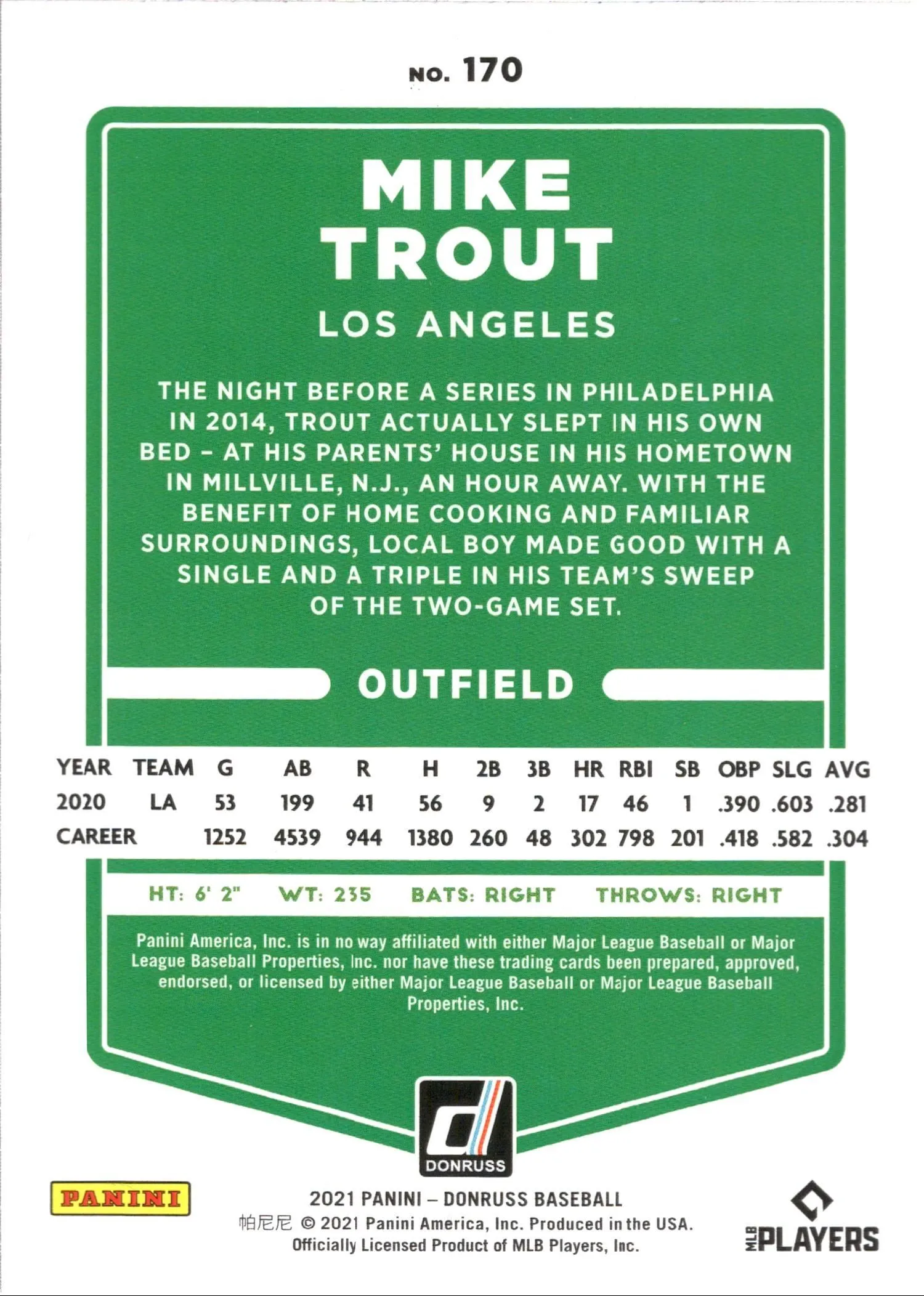 NO. 170

MIKE
TROUT

LOS ANGELES

THE NIGHT BEFORE A SERIES IN PHILADELPHIA IN 2014, TROUT ACTUALLY SLEPT IN HIS OWN BED - AT HIS PARENTS' HOUSE IN HIS HOMETOWN IN MILLVILLE, N.J., AN HOUR AWAY. WITH THE BENEFIT OF HOME COOKING AND FAMILIAR SURROUNDINGS, LOCAL BOY MADE GOOD WITH A SINGLE AND A TRIPLE IN HIS TEAM'S SWEEP OF THE TWO-GAME SET.

OUTFIELD

| YEAR | TEAM | G | AB | R | H | 2B | 3B | HR | RBI | SB | OBP | SLG | AVG |
|---|---|---|---|---|---|---|---|---|---|---|---|---|---|
| 2020 | LA | 53 | 199 | 41 | 56 | 9 | 2 | 17 | 46 | 1 | .390 | .603 | .281 |
| CAREER | | 1252 | 4539 | 944 | 1380 | 260 | 48 | 302 | 798 | 201 | .418 | .582 | .304 |

HT: 6' 2" WT: 235 BATS: RIGHT THROWS: RIGHT

Panini America, Inc. is in no way affiliated with either Major League Baseball or Major League Baseball Properties, Inc. nor have these trading cards been prepared, approved, endorsed, or licensed by either Major League Baseball or Major League Baseball Properties, Inc.

DONRUSS

PANINI

2021 PANINI – DONRUSS BASEBALL
帕尼尼 © 2021 Panini America, Inc. Produced in the USA.
Officially Licensed Product of MLB Players, Inc.

MLB PLAYERS